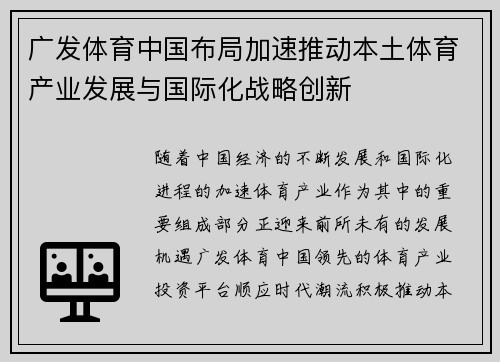 广发体育中国布局加速推动本土体育产业发展与国际化战略创新

随着中国经济的不断发展和国际化进程的加速体育产业作为其中的重要组成部分正迎来前所未有的发展机遇广发体育中国领先的体育产业投资平台顺应时代潮流积极推动本